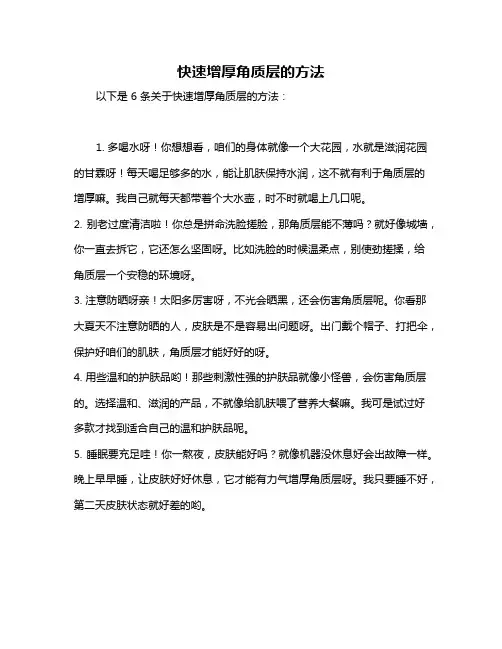 快速增厚角质层的方法

以下是 6 条关于快速增厚角质层的方法：

1. 多喝水呀！你想想看，咱们的身体就像一个大花园，水就是滋润花园的甘霖呀！每天喝足够多的水，能让肌肤保持水润，这不就有利于角质层的增厚嘛。我自己就每天都带着个大水壶，时不时就喝上几口呢。

2. 别老过度清洁啦！你总是拼命洗脸搓脸，那角质层能不薄吗？就好像城墙，你一直去拆它，它还怎么坚固呀。比如洗脸的时候温柔点，别使劲搓揉，给角质层一个安稳的环境呀。

3. 注意防晒呀亲！太阳多厉害呀，不光会晒黑，还会伤害角质层呢。你看那大夏天不注意防晒的人，皮肤是不是容易出问题呀。出门戴个帽子、打把伞，保护好咱们的肌肤，角质层才能好好的呀。

4. 用些温和的护肤品哟！那些刺激性强的护肤品就像小怪兽，会伤害角质层的。选择温和、滋润的产品，不就像给肌肤喂了营养大餐嘛。我可是试过好多款才找到适合自己的温和护肤品呢。

5. 睡眠要充足哇！你一熬夜，皮肤能好吗？就像机器没休息好会出故障一样。晚上早早睡，让皮肤好好休息，它才能有力气增厚角质层呀。我只要睡不好，第二天皮肤状态就好差的哟。